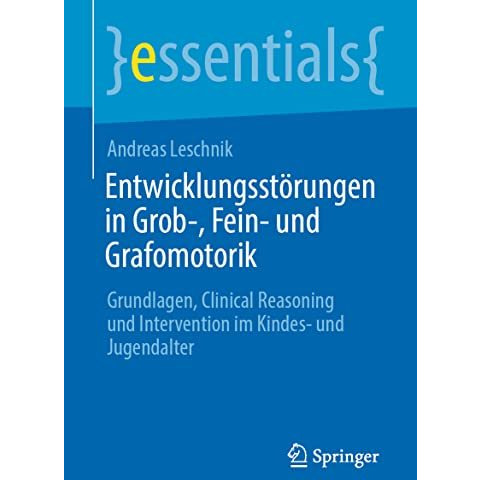 }essentials{

Andreas Leschnik

Entwicklungsstörungen in Grob-, Fein- und Grafomotorik

Grundlagen, Clinical Reasoning und Intervention im Kindes- und Jugendalter

Springer